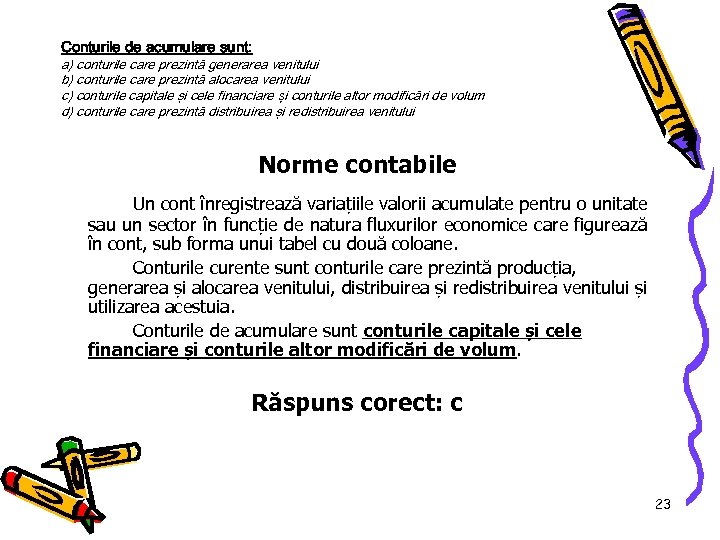 Conturile de acumulare sunt:
a) conturile care prezintă generarea venitului
b) conturile care prezintă alocarea venitului
c) conturile capitale și cele financiare și conturile altor modificări de volum
d) conturile care prezintă distribuirea și redistribuirea venitului

Norme contabile

Un cont înregistrează variațiile valorii acumulate pentru o unitate sau un sector în funcție de natura fluxurilor economice care figurează în cont, sub forma unui tabel cu două coloane.

Conturile curente sunt conturile care prezintă producția, generarea și alocarea venitului, distribuirea și redistribuirea venitului și utilizarea acestuia.

Conturile de acumulare sunt conturile capitale și cele financiare și conturile altor modificări de volum.

Răspuns corect: c

23